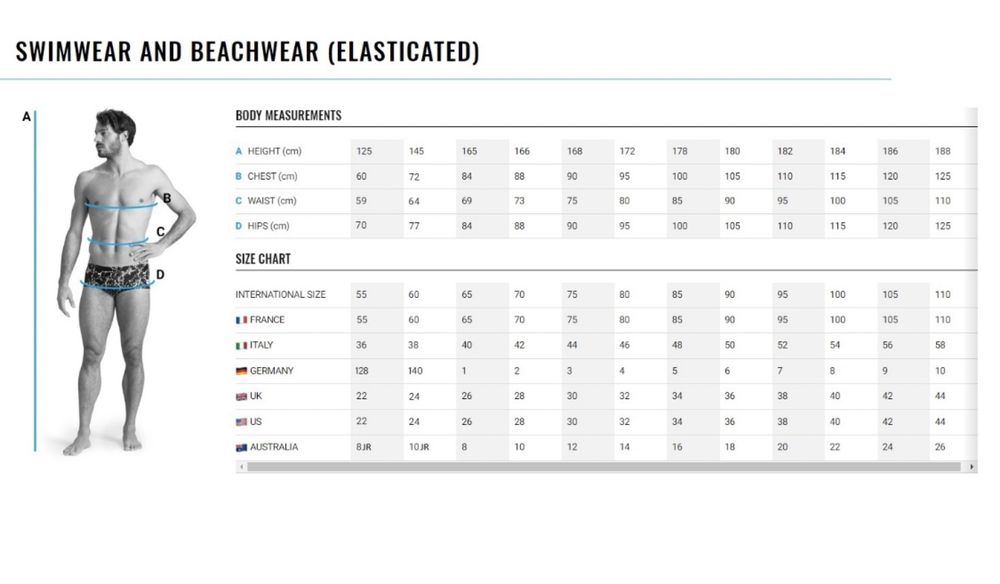 SWIMWEAR AND BEACHWEAR (ELASTICATED)

A
B
C
D

BODY MEASUREMENTS

| | | | | | | | | | | | | |
|---|---|---|---|---|---|---|---|---|---|---|---|---|
| A HEIGHT (cm) | 125 | 145 | 165 | 166 | 168 | 172 | 178 | 180 | 182 | 184 | 186 | 188 |
| B CHEST (cm) | 60 | 72 | 84 | 88 | 90 | 95 | 100 | 105 | 110 | 115 | 120 | 125 |
| C WAIST (cm) | 59 | 64 | 69 | 73 | 75 | 80 | 85 | 90 | 95 | 100 | 105 | 110 |
| D HIPS (cm) | 70 | 77 | 84 | 88 | 90 | 95 | 100 | 105 | 110 | 115 | 120 | 125 |

SIZE CHART

| | | | | | | | | | | | | |
|---|---|---|---|---|---|---|---|---|---|---|---|---|
| INTERNATIONAL SIZE | 55 | 60 | 65 | 70 | 75 | 80 | 85 | 90 | 95 | 100 | 105 | 110 |
| FRANCE | 55 | 60 | 65 | 70 | 75 | 80 | 85 | 90 | 95 | 100 | 105 | 110 |
| ITALY | 36 | 38 | 40 | 42 | 44 | 46 | 48 | 50 | 52 | 54 | 56 | 58 |
| GERMANY | 128 | 140 | 1 | 2 | 3 | 4 | 5 | 6 | 7 | 8 | 9 | 10 |
| UK | 22 | 24 | 26 | 28 | 30 | 32 | 34 | 36 | 38 | 40 | 42 | 44 |
| US | 22 | 24 | 26 | 28 | 30 | 32 | 34 | 36 | 38 | 40 | 42 | 44 |
| AUSTRALIA | 8JR | 10JR | 8 | 10 | 12 | 14 | 16 | 18 | 20 | 22 | 24 | 26 |